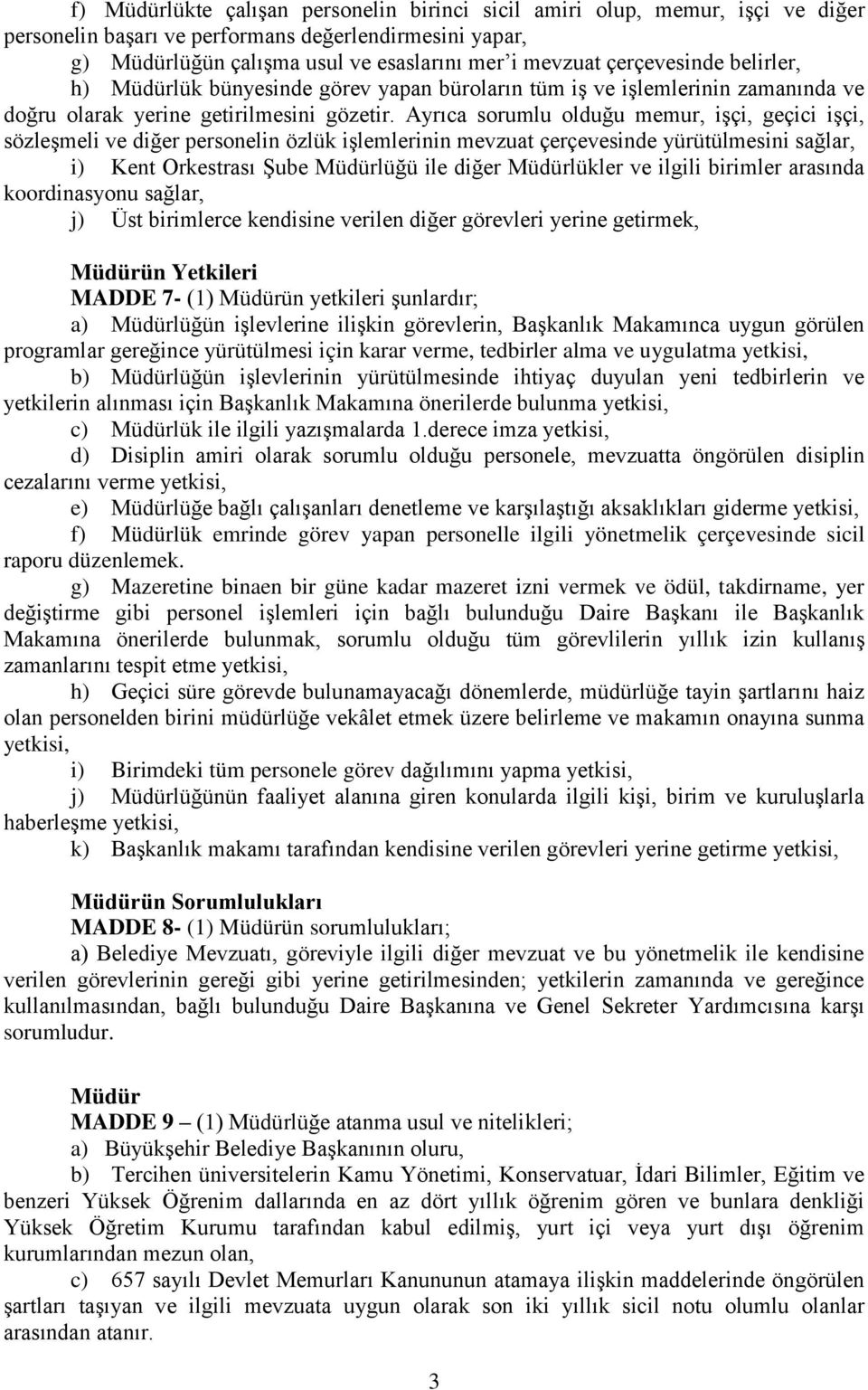 f) Müdürlükte çalışan personelin birinci sicil amiri olup, memur, işçi ve diğer personelin başarı ve performans değerlendirmesini yapar,

g) Müdürlüğün çalışma usul ve esaslarını mer'i mevzuat çerçevesinde belirler,

h) Müdürlük bünyesinde görev yapan büroların tüm iş ve işlemlerinin zamanında ve doğru olarak yerine getirilmesini gözetir. Ayrıca sorumlu olduğu memur, işçi, geçici işçi, sözleşmeli ve diğer personelin özlük işlemlerinin mevzuat çerçevesinde yürütülmesini sağlar,

i) Kent Orkestrası Şube Müdürlüğü ile diğer Müdürlükler ve ilgili birimler arasında koordinasyonu sağlar,

j) Üst birimlerce kendisine verilen diğer görevleri yerine getirmek,

Müdürün Yetkileri

MADDE 7- (1) Müdürün yetkileri şunlardır;

a) Müdürlüğün işlevlerine ilişkin görevlerin, Başkanlık Makamınca uygun görülen programlar gereğince yürütülmesi için karar verme, tedbirler alma ve uygulatma yetkisi,

b) Müdürlüğün işlevlerinin yürütülmesinde ihtiyaç duyulan yeni tedbirlerin ve yetkilerin alınması için Başkanlık Makamına önerilerde bulunma yetkisi,

c) Müdürlük ile ilgili yazışmalarda 1.derece imza yetkisi,

d) Disiplin amiri olarak sorumlu olduğu personele, mevzuatta öngörülen disiplin cezalarını verme yetkisi,

e) Müdürlüğe bağlı çalışanları denetleme ve karşılaştığı aksaklıkları giderme yetkisi,

f) Müdürlük emrinde görev yapan personelle ilgili yönetmelik çerçevesinde sicil raporu düzenlemek.

g) Mazeretine binaen bir güne kadar mazeret izni vermek ve ödül, takdirname, yer değiştirme gibi personel işlemleri için bağlı bulunduğu Daire Başkanı ile Başkanlık Makamına önerilerde bulunmak, sorumlu olduğu tüm görevlilerin yıllık izin kullanış zamanlarını tespit etme yetkisi,

h) Geçici süre görevde bulunamayacağı dönemlerde, müdürlüğe tayin şartlarını haiz olan personelden birini müdürlüğe vekâlet etmek üzere belirleme ve makamın onayına sunma yetkisi,

i) Birimdeki tüm personele görev dağılımını yapma yetkisi,

j) Müdürlüğünün faaliyet alanına giren konularda ilgili kişi, birim ve kuruluşlarla haberleşme yetkisi,

k) Başkanlık makamı tarafından kendisine verilen görevleri yerine getirme yetkisi,

Müdürün Sorumlulukları

MADDE 8- (1) Müdürün sorumlulukları;

a) Belediye Mevzuatı, göreviyle ilgili diğer mevzuat ve bu yönetmelik ile kendisine verilen görevlerinin gereği gibi yerine getirilmesinden; yetkilerin zamanında ve gereğince kullanılmasından, bağlı bulunduğu Daire Başkanına ve Genel Sekreter Yardımcısına karşı sorumludur.

Müdür

MADDE 9 – (1) Müdürlüğe atanma usul ve nitelikleri;

a) Büyükşehir Belediye Başkanının oluru,

b) Tercihen üniversitelerin Kamu Yönetimi, Konservatuar, İdari Bilimler, Eğitim ve benzeri Yüksek Öğrenim dallarında en az dört yıllık öğrenim gören ve bunlara denkliği Yüksek Öğretim Kurumu tarafından kabul edilmiş, yurt içi veya yurt dışı öğrenim kurumlarından mezun olan,

c) 657 sayılı Devlet Memurları Kanununun atamaya ilişkin maddelerinde öngörülen şartları taşıyan ve ilgili mevzuata uygun olarak son iki yıllık sicil notu olumlu olanlar arasından atanır.

3